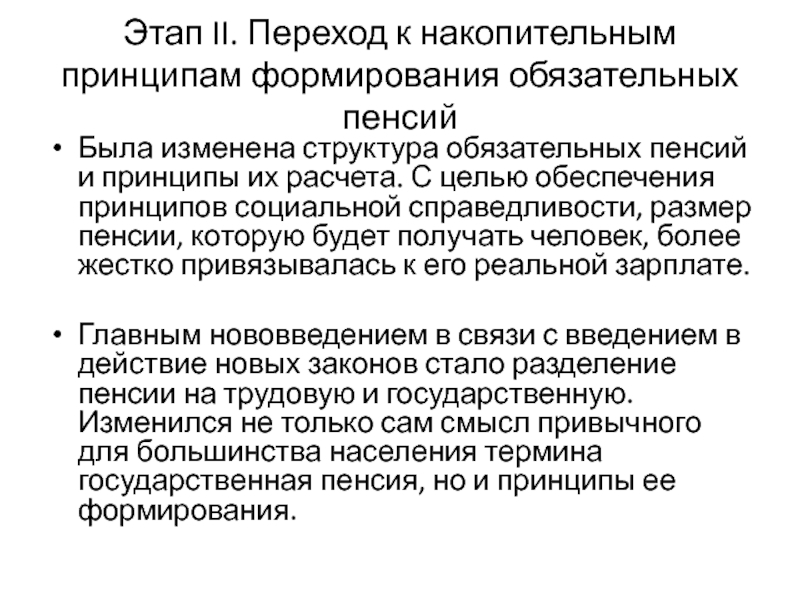 Этап II. Переход к накопительным принципам формирования обязательных пенсий

• Была изменена структура обязательных пенсий и принципы их расчета. С целью обеспечения принципов социальной справедливости, размер пенсии, которую будет получать человек, более жестко привязывалась к его реальной зарплате.

• Главным нововведением в связи с введением в действие новых законов стало разделение пенсии на трудовую и государственную. Изменился не только сам смысл привычного для большинства населения термина государственная пенсия, но и принципы ее формирования.